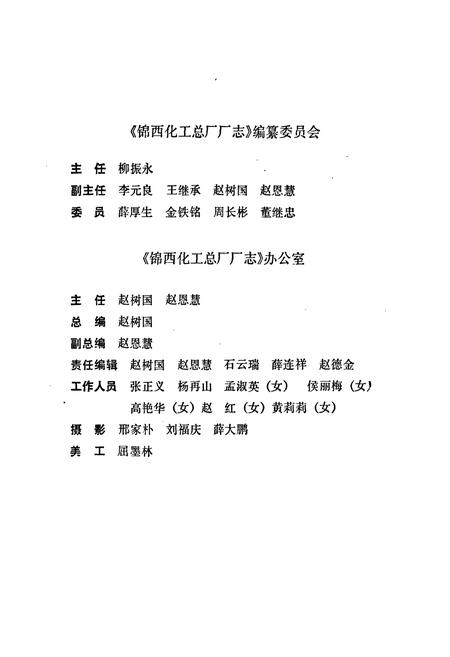 《锦西化工总厂厂志》编纂委员会

主 任 柳振永
副主任 李元良 王继承 赵树国 赵恩慧
委 员 薛厚生 金铁铭 周长彬 董继忠

《锦西化工总厂厂志》办公室

主 任 赵树国 赵恩慧
总 编 赵树国
副总编 赵恩慧
责任编辑 赵树国 赵恩慧 石云瑞 薛连祥 赵德金
工作人员 张正义 杨再山 孟淑英（女） 侯丽梅（女）
高艳华（女）赵 红（女）黄莉莉（女）
摄 影 邢家朴 刘福庆 薛大鹏
美 工 屈墨林